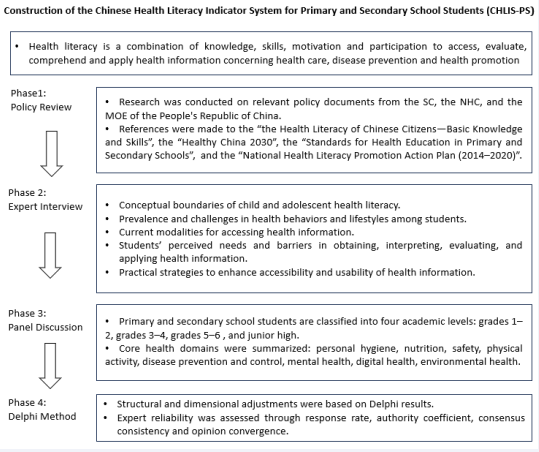 Construction of the Chinese Health Literacy Indicator System for Primary and Secondary School Students (CHLIS-PS)

• Health literacy is a combination of knowledge, skills, motivation and participation to access, evaluate, comprehend and apply health information concerning health care, disease prevention and health promotion

Phase1:
Policy Review

• Research was conducted on relevant policy documents from the SC, the NHC, and the MOE of the People's Republic of China.
• References were made to the "the Health Literacy of Chinese Citizens—Basic Knowledge and Skills", the "Healthy China 2030", the "Standards for Health Education in Primary and Secondary Schools", and the "National Health Literacy Promotion Action Plan (2014–2020)".

Phase 2:
Expert Interview

• Conceptual boundaries of child and adolescent health literacy.
• Prevalence and challenges in health behaviors and lifestyles among students.
• Current modalities for accessing health information.
• Students' perceived needs and barriers in obtaining, interpreting, evaluating, and applying health information.
• Practical strategies to enhance accessibility and usability of health information.

Phase 3:
Panel Discussion

• Primary and secondary school students are classified into four academic levels: grades 1–2, grades 3–4, grades 5–6 , and junior high.
• Core health domains were summarized: personal hygiene, nutrition, safety, physical activity, disease prevention and control, mental health, digital health, environmental health.

Phase 4:
Delphi Method

• Structural and dimensional adjustments were based on Delphi results.
• Expert reliability was assessed through response rate, authority coefficient, consensus consistency and opinion convergence.